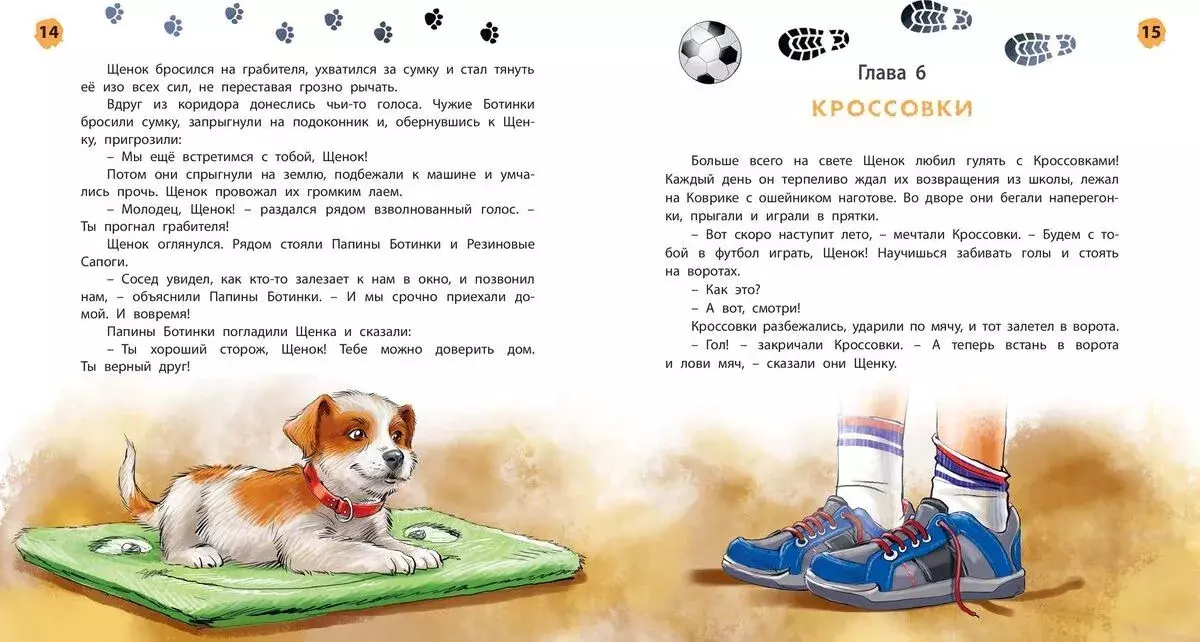 14

Щенок бросился на грабителя, ухватился за сумку и стал тянуть её изо всех сил, не переставая грозно рычать.

Вдруг из коридора донеслись чьи-то голоса. Чужие Ботинки бросили сумку, запрыгнули на подоконник и, обернувшись к Щенку, пригрозили:

– Мы ещё встретимся с тобой, Щенок!

Потом они спрыгнули на землю, подбежали к машине и умчались прочь. Щенок провожал их громким лаем.

– Молодец, Щенок! – раздался рядом взволнованный голос. – Ты прогнал грабителя!

Щенок оглянулся. Рядом стояли Папины Ботинки и Резиновые Сапоги.

– Сосед увидел, как кто-то залезает к нам в окно, и позвонил нам, – объяснили Папины Ботинки. – И мы срочно приехали домой. И вовремя!

Папины Ботинки погладили Щенка и сказали:

– Ты хороший сторож, Щенок! Тебе можно доверить дом. Ты верный друг!

15

Глава 6

КРОССОВКИ

Больше всего на свете Щенок любил гулять с Кроссовками! Каждый день он терпеливо ждал их возвращения из школы, лежал на Коврике с ошейником наготове. Во дворе они бегали наперегонки, прыгали и играли в прятки.

– Вот скоро наступит лето, – мечтали Кроссовки. – Будем с тобой в футбол играть, Щенок! Научишься забивать голы и стоять на воротах.

– Как это?

– А вот, смотри!

Кроссовки разбежались, ударили по мячу, и тот залетел в ворота.

– Гол! – закричали Кроссовки. – А теперь встань в ворота и лови мяч, – сказали они Щенку.